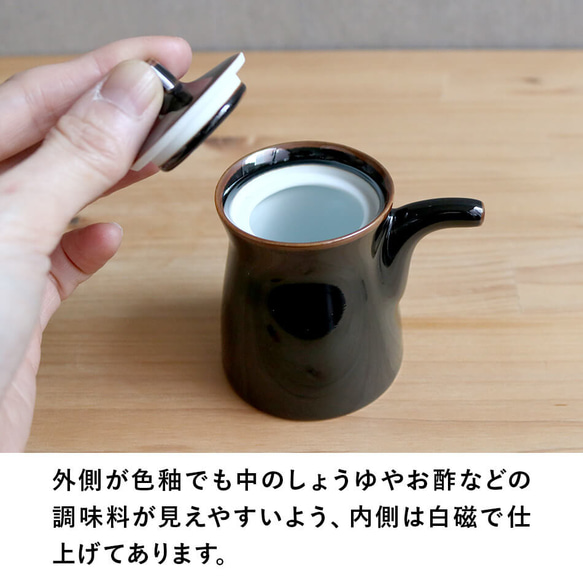 外側が色釉でも中のしょうゆやお酢などの調味料が見えやすいよう、内側は白磁で仕上げてあります。